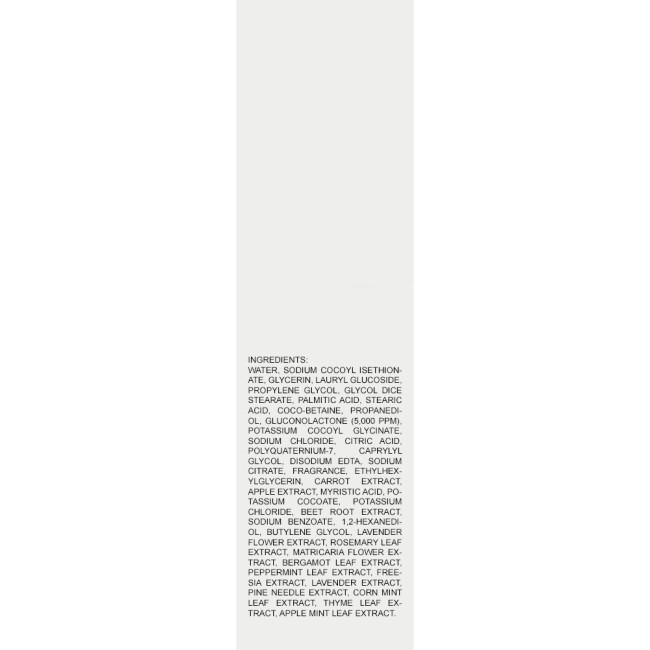 INGREDIENTS:
WATER, SODIUM COCOYL ISETHIONATE, GLYCERIN, LAURYL GLUCOSIDE, PROPYLENE GLYCOL, GLYCOL DICE STEARATE, PALMITIC ACID, STEARIC ACID, COCO-BETAINE, PROPANEDIOL, GLUCONOLACTONE (5,000 PPM), POTASSIUM COCOYL GLYCINATE, SODIUM CHLORIDE, CITRIC ACID, POLYQUATERNIUM-7, CAPRYLYL GLYCOL, DISODIUM EDTA, SODIUM CITRATE, FRAGRANCE, ETHYLHEXYLGLYCERIN, CARROT EXTRACT, APPLE EXTRACT, MYRISTIC ACID, POTASSIUM COCOATE, POTASSIUM CHLORIDE, BEET ROOT EXTRACT, SODIUM BENZOATE, 1,2-HEXANEDIOL, BUTYLENE GLYCOL, LAVENDER FLOWER EXTRACT, ROSEMARY LEAF EXTRACT, MATRICARIA FLOWER EXTRACT, BERGAMOT LEAF EXTRACT, PEPPERMINT LEAF EXTRACT, FREESIA EXTRACT, LAVENDER EXTRACT, PINE NEEDLE EXTRACT, CORN MINT LEAF EXTRACT, THYME LEAF EXTRACT, APPLE MINT LEAF EXTRACT.